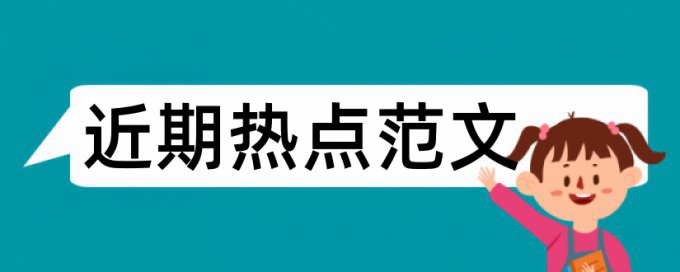 近期热点范文